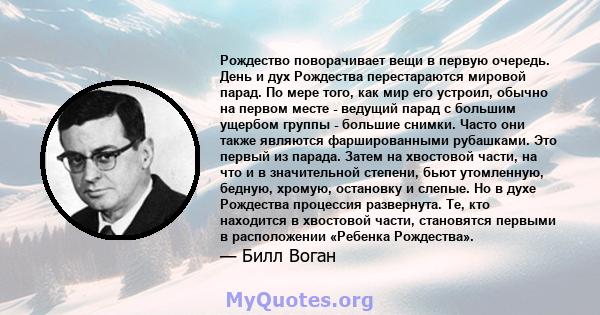 Рождество поворачивает вещи в первую очередь. День и дух Рождества перестараются мировой парад. По мере того, как мир его устроил, обычно на первом месте - ведущий парад с большим ущербом группы - большие снимки. Часто они также являются фаршированными рубашками. Это первый из парада. Затем на хвостовой части, на что и в значительной степени, бьют утомленную, бедную, хромую, остановку и слепые. Но в духе Рождества процессия развернута. Те, кто находится в хвостовой части, становятся первыми в расположении «Ребенка Рождества».

— Билл Воган

MyQuotes.org